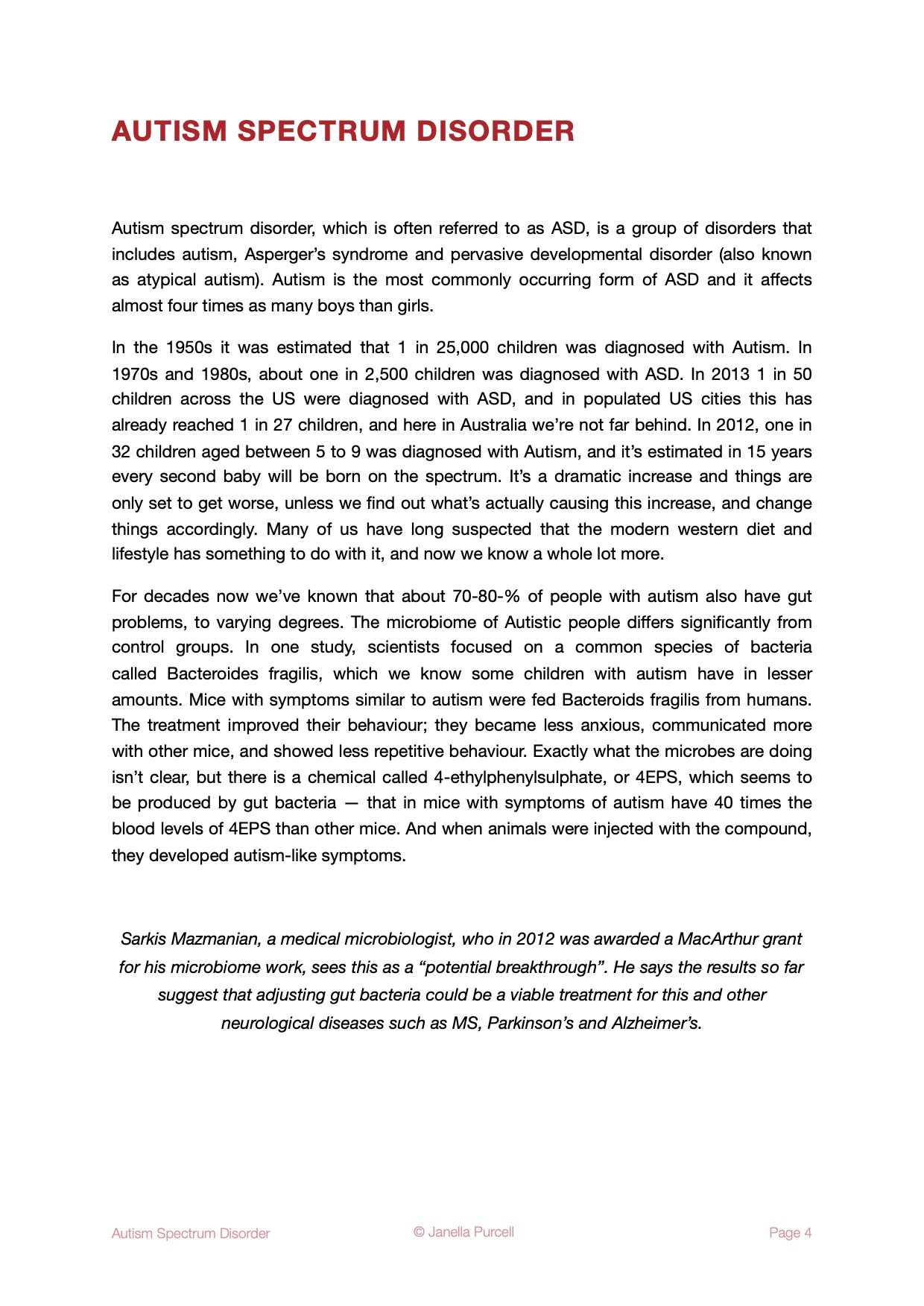 AUTISM SPECTRUM DISORDER

Autism spectrum disorder, which is often referred to as ASD, is a group of disorders that includes autism, Asperger's syndrome and pervasive developmental disorder (also known as atypical autism). Autism is the most commonly occurring form of ASD and it affects almost four times as many boys than girls.

In the 1950s it was estimated that 1 in 25,000 children was diagnosed with Autism. In 1970s and 1980s, about one in 2,500 children was diagnosed with ASD. In 2013 1 in 50 children across the US were diagnosed with ASD, and in populated US cities this has already reached 1 in 27 children, and here in Australia we're not far behind. In 2012, one in 32 children aged between 5 to 9 was diagnosed with Autism, and it's estimated in 15 years every second baby will be born on the spectrum. It's a dramatic increase and things are only set to get worse, unless we find out what's actually causing this increase, and change things accordingly. Many of us have long suspected that the modern western diet and lifestyle has something to do with it, and now we know a whole lot more.

For decades now we've known that about 70-80-% of people with autism also have gut problems, to varying degrees. The microbiome of Autistic people differs significantly from control groups. In one study, scientists focused on a common species of bacteria called Bacteroides fragilis, which we know some children with autism have in lesser amounts. Mice with symptoms similar to autism were fed Bacteroids fragilis from humans. The treatment improved their behaviour; they became less anxious, communicated more with other mice, and showed less repetitive behaviour. Exactly what the microbes are doing isn't clear, but there is a chemical called 4-ethylphenylsulphate, or 4EPS, which seems to be produced by gut bacteria — that in mice with symptoms of autism have 40 times the blood levels of 4EPS than other mice. And when animals were injected with the compound, they developed autism-like symptoms.

Sarkis Mazmanian, a medical microbiologist, who in 2012 was awarded a MacArthur grant for his microbiome work, sees this as a "potential breakthrough". He says the results so far suggest that adjusting gut bacteria could be a viable treatment for this and other neurological diseases such as MS, Parkinson's and Alzheimer's.

Autism Spectrum Disorder © Janella Purcell Page 4